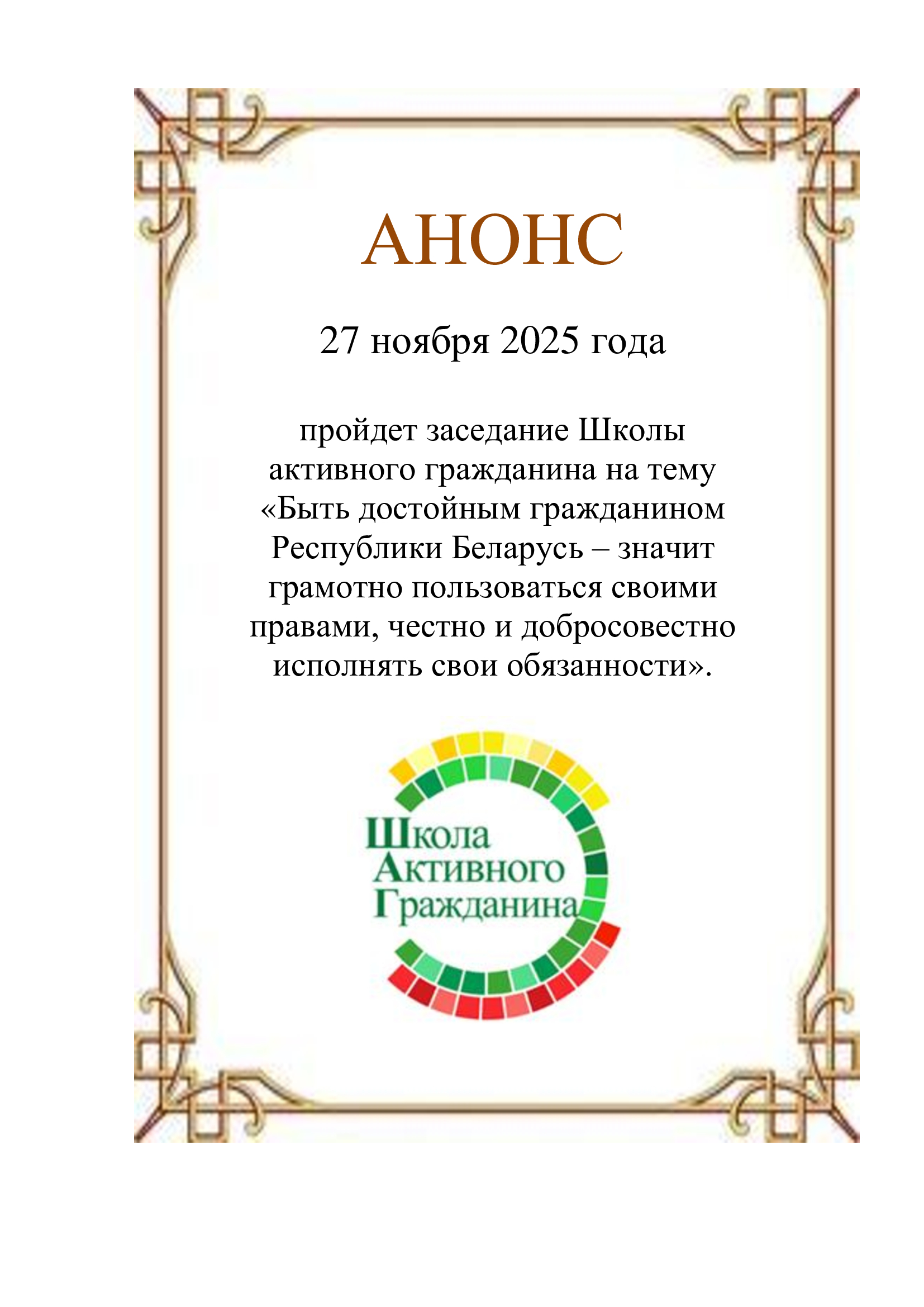 АНОНС

27 ноября 2025 года

пройдет заседание Школы активного гражданина на тему «Быть достойным гражданином Республики Беларусь – значит грамотно пользоваться своими правами, честно и добросовестно исполнять свои обязанности».

Школа
Активного
Гражданина